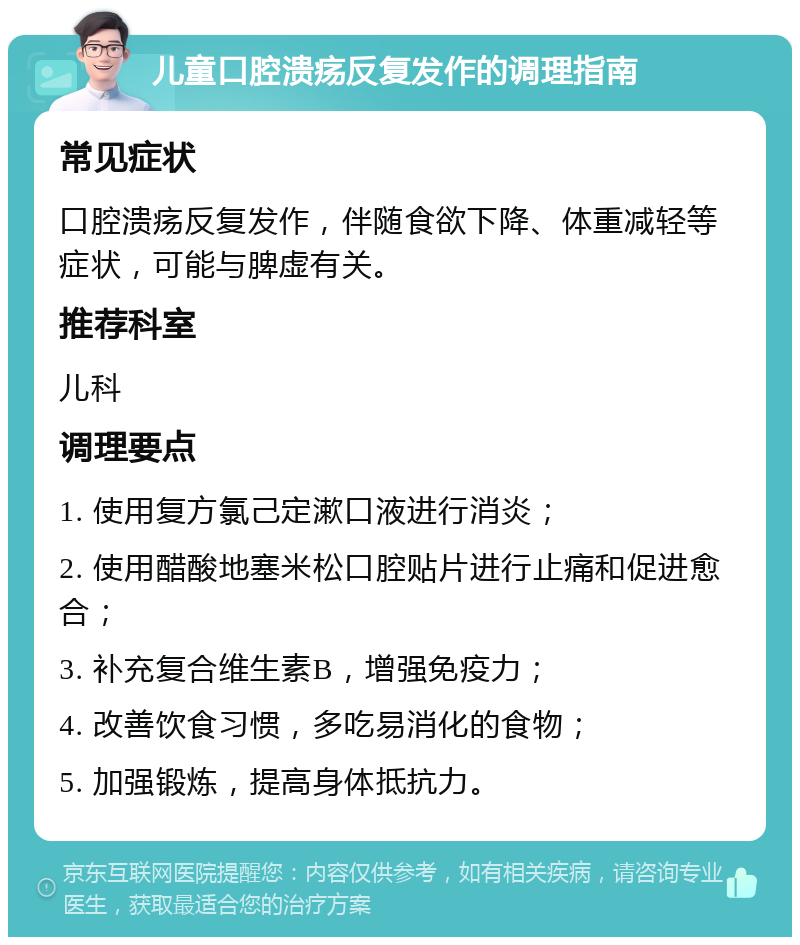 儿童口腔溃疡反复发作的调理指南

常见症状

口腔溃疡反复发作，伴随食欲下降、体重减轻等症状，可能与脾虚有关。

推荐科室

儿科

调理要点

1. 使用复方氯己定漱口液进行消炎；

2. 使用醋酸地塞米松口腔贴片进行止痛和促进愈合；

3. 补充复合维生素B，增强免疫力；

4. 改善饮食习惯，多吃易消化的食物；

5. 加强锻炼，提高身体抵抗力。

京东互联网医院提醒您：内容仅供参考，如有相关疾病，请咨询专业医生，获取最适合您的治疗方案